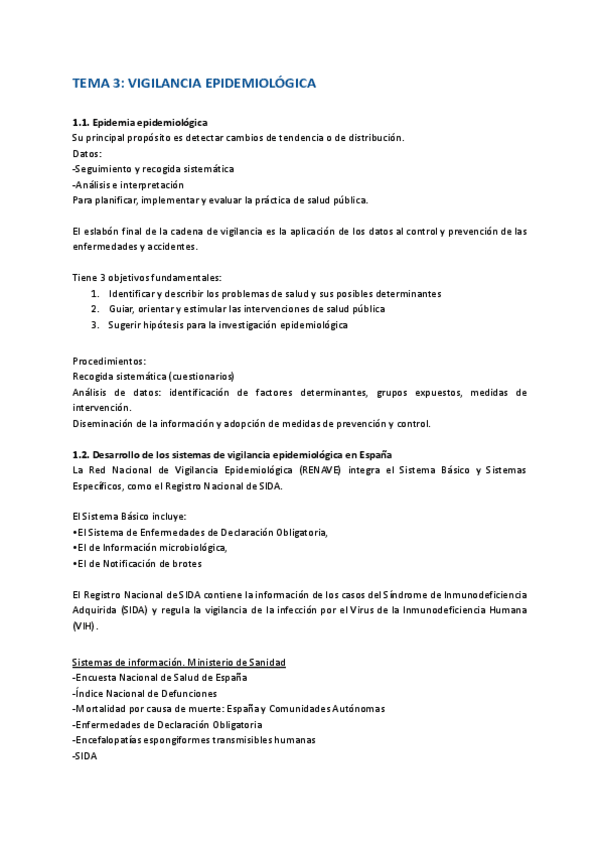 TEMA 3: VIGILANCIA EPIDEMIOLÓGICA

1.1. Epidemia epidemiológica
Su principal propósito es detectar cambios de tendencia o de distribución.
Datos:
-Seguimiento y recogida sistemática
-Análisis e interpretación
Para planificar, implementar y evaluar la práctica de salud pública.

El eslabón final de la cadena de vigilancia es la aplicación de los datos al control y prevención de las enfermedades y accidentes.

Tiene 3 objetivos fundamentales:
1. Identificar y describir los problemas de salud y sus posibles determinantes
2. Guiar, orientar y estimular las intervenciones de salud pública
3. Sugerir hipótesis para la investigación epidemiológica

Procedimientos:
Recogida sistemática (cuestionarios)
Análisis de datos: identificación de factores determinantes, grupos expuestos, medidas de intervención.
Diseminación de la información y adopción de medidas de prevención y control.

1.2. Desarrollo de los sistemas de vigilancia epidemiológica en España
La Red Nacional de Vigilancia Epidemiológica (RENAVE) integra el Sistema Básico y Sistemas Específicos, como el Registro Nacional de SIDA.

El Sistema Básico incluye:
•El Sistema de Enfermedades de Declaración Obligatoria,
•El de Información microbiológica,
•El de Notificación de brotes

El Registro Nacional de SIDA contiene la información de los casos del Síndrome de Inmunodeficiencia Adquirida (SIDA) y regula la vigilancia de la infección por el Virus de la Inmunodeficiencia Humana (VIH).

Sistemas de información. Ministerio de Sanidad
-Encuesta Nacional de Salud de España
-Índice Nacional de Defunciones
-Mortalidad por causa de muerte: España y Comunidades Autónomas
-Enfermedades de Declaración Obligatoria
-Encefalopatías espongiformes transmisibles humanas
-SIDA